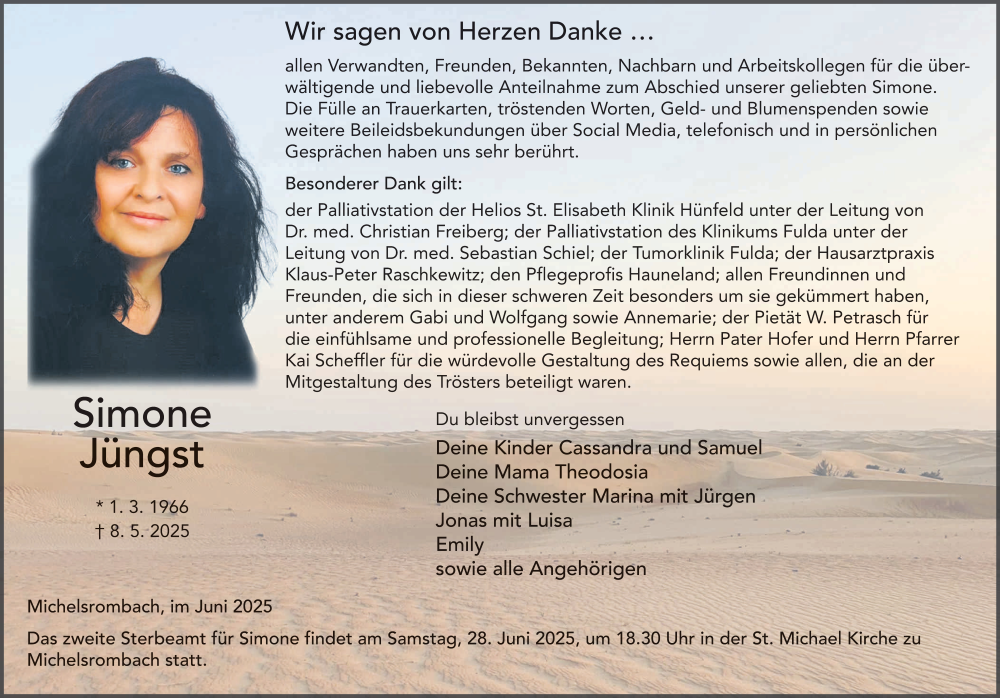 Wir sagen von Herzen Danke …

allen Verwandten, Freunden, Bekannten, Nachbarn und Arbeitskollegen für die überwältigende und liebevolle Anteilnahme zum Abschied unserer geliebten Simone. Die Fülle an Trauerkarten, tröstenden Worten, Geld- und Blumenspenden sowie weitere Beileidsbekundungen über Social Media, telefonisch und in persönlichen Gesprächen haben uns sehr berührt.

Besonderer Dank gilt:
der Palliativstation der Helios St. Elisabeth Klinik Hünfeld unter der Leitung von Dr. med. Christian Freiberg; der Palliativstation des Klinikums Fulda unter der Leitung von Dr. med. Sebastian Schiel; der Tumorklinik Fulda; der Hausarztpraxis Klaus-Peter Raschkewitz; den Pflegeprofis Hauneland; allen Freundinnen und Freunden, die sich in dieser schweren Zeit besonders um sie gekümmert haben, unter anderem Gabi und Wolfgang sowie Annemarie; der Pietät W. Petrasch für die einfühlsame und professionelle Begleitung; Herrn Pater Hofer und Herrn Pfarrer Kai Scheffler für die würdevolle Gestaltung des Requiems sowie allen, die an der Mitgestaltung des Trösters beteiligt waren.

Simone
Jüngst

* 1. 3. 1966
† 8. 5. 2025

Du bleibst unvergessen

Deine Kinder Cassandra und Samuel
Deine Mama Theodosia
Deine Schwester Marina mit Jürgen
Jonas mit Luisa
Emily
sowie alle Angehörigen

Michelsrombach, im Juni 2025

Das zweite Sterbeamt für Simone findet am Samstag, 28. Juni 2025, um 18.30 Uhr in der St. Michael Kirche zu Michelsrombach statt.